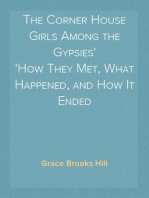 The Corner House Girls Among the Gypsies'
'How They Met, What Happened, and How It Ended

Grace Brooks Hill